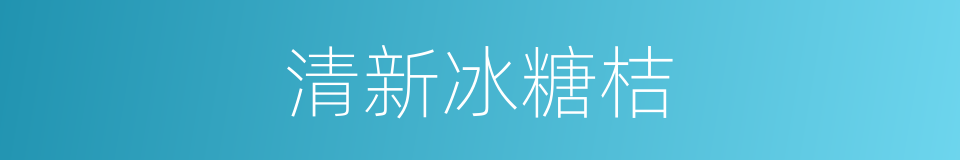 清新冰糖桔